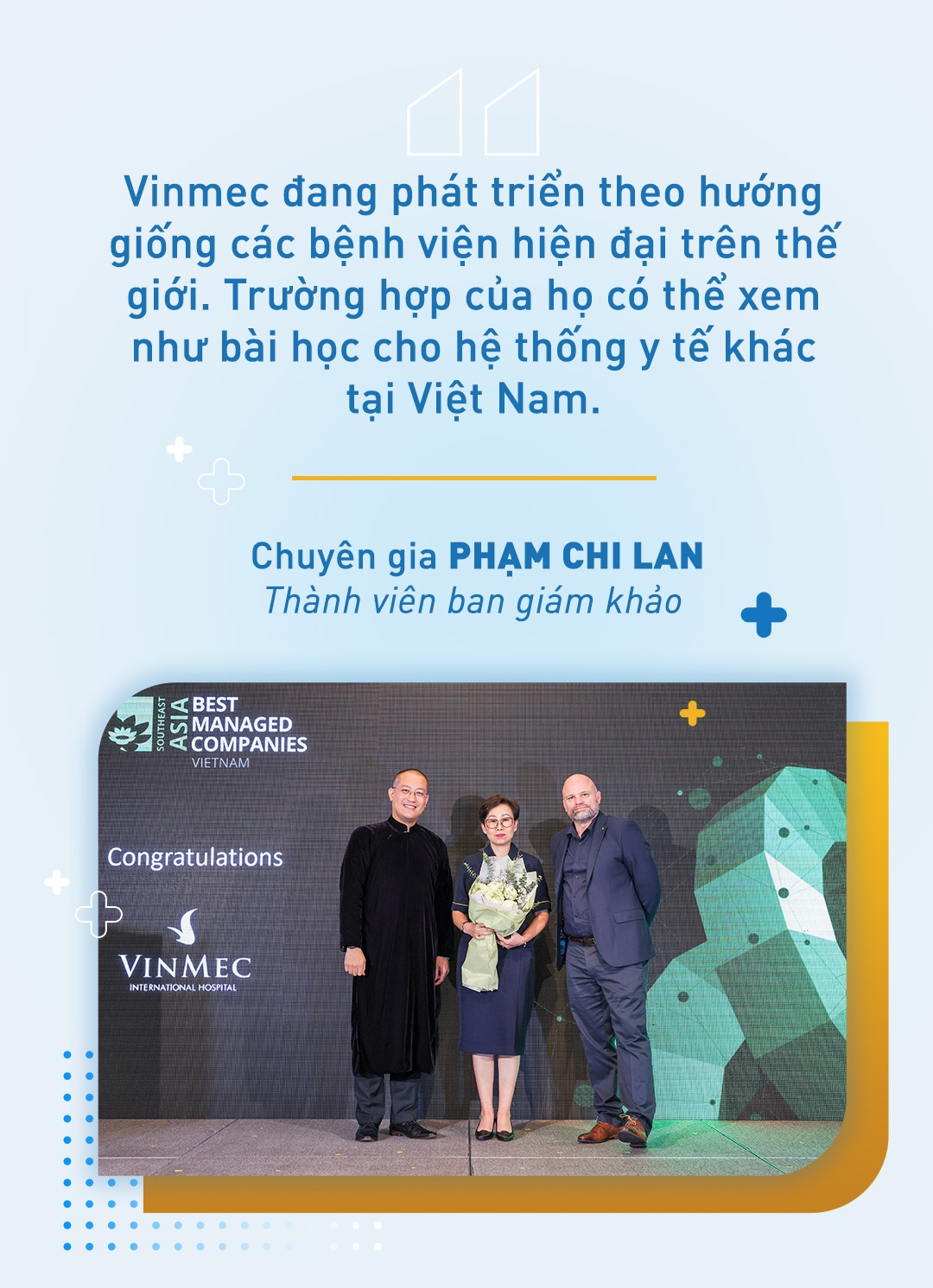 Vinmec đang phát triển theo hướng giống các bệnh viện hiện đại trên thế giới. Trường hợp của họ có thể xem như bài học cho hệ thống y tế khác tại Việt Nam.

Chuyên gia PHẠM CHI LAN
Thành viên ban giám khảo

SOUTHEAST ASIA BEST MANAGED COMPANIES
VIETNAM

Congratulations

VINMEC
INTERNATIONAL HOSPITAL